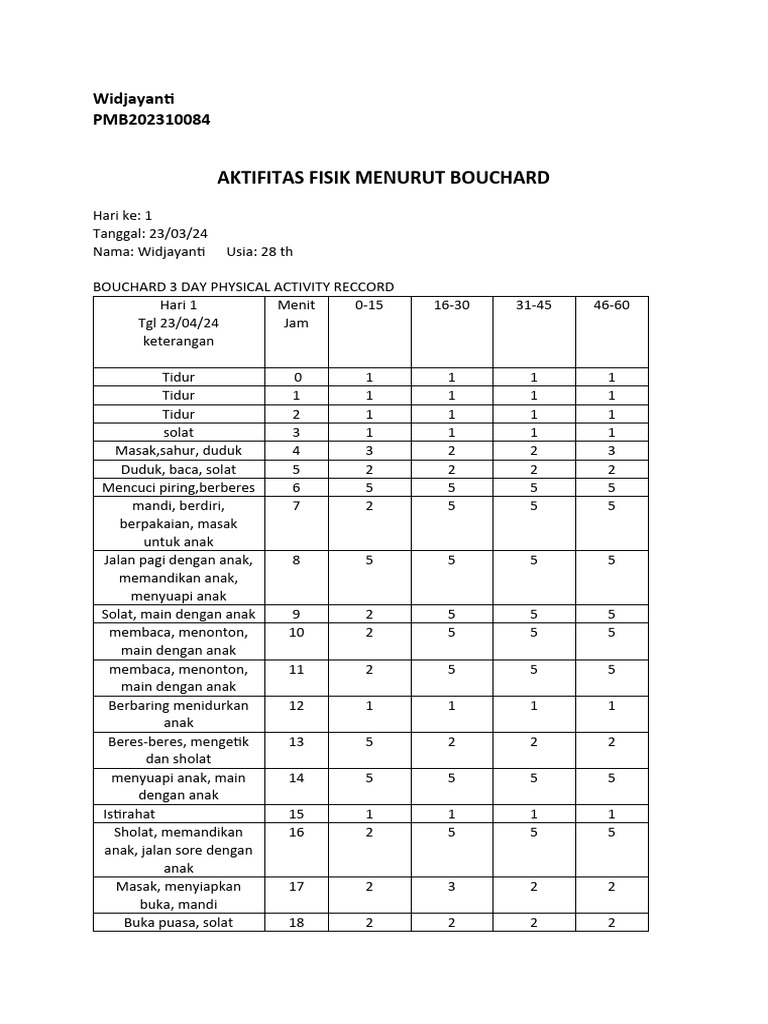 Widjayanti
PMB202310084

AKTIFITAS FISIK MENURUT BOUCHARD

Hari ke: 1
Tanggal: 23/03/24
Nama: Widjayanti Usia: 28 th

BOUCHARD 3 DAY PHYSICAL ACTIVITY RECCORD

| Hari 1 Tgl 23/04/24 keterangan | Menit Jam | 0-15 | 16-30 | 31-45 | 46-60 |
|---|---|---|---|---|---|
| Tidur | 0 | 1 | 1 | 1 | 1 |
| Tidur | 1 | 1 | 1 | 1 | 1 |
| Tidur | 2 | 1 | 1 | 1 | 1 |
| solat | 3 | 1 | 1 | 1 | 1 |
| Masak,sahur, duduk | 4 | 3 | 2 | 2 | 3 |
| Duduk, baca, solat | 5 | 2 | 2 | 2 | 2 |
| Mencuci piring,berberes | 6 | 5 | 5 | 5 | 5 |
| mandi, berdiri, berpakaian, masak untuk anak | 7 | 2 | 5 | 5 | 5 |
| Jalan pagi dengan anak, memandikan anak, menyuapi anak | 8 | 5 | 5 | 5 | 5 |
| Solat, main dengan anak | 9 | 2 | 5 | 5 | 5 |
| membaca, menonton, main dengan anak | 10 | 2 | 5 | 5 | 5 |
| membaca, menonton, main dengan anak | 11 | 2 | 5 | 5 | 5 |
| Berbaring menidurkan anak | 12 | 1 | 1 | 1 | 1 |
| Beres-beres, mengetik dan sholat | 13 | 5 | 2 | 2 | 2 |
| menyuapi anak, main dengan anak | 14 | 5 | 5 | 5 | 5 |
| Istirahat | 15 | 1 | 1 | 1 | 1 |
| Sholat, memandikan anak, jalan sore dengan anak | 16 | 2 | 5 | 5 | 5 |
| Masak, menyiapkan buka, mandi | 17 | 2 | 3 | 2 | 2 |
| Buka puasa, solat | 18 | 2 | 2 | 2 | 2 |